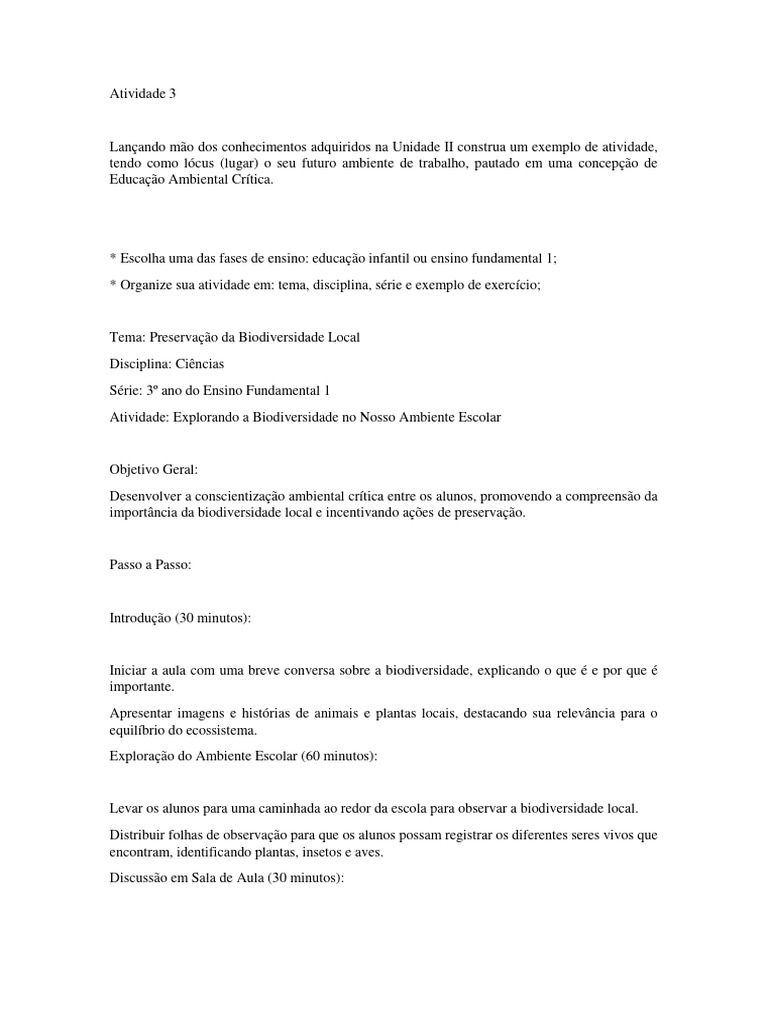 Atividade 3

Lançando mão dos conhecimentos adquiridos na Unidade II construa um exemplo de atividade, tendo como lócus (lugar) o seu futuro ambiente de trabalho, pautado em uma concepção de Educação Ambiental Crítica.

* Escolha uma das fases de ensino: educação infantil ou ensino fundamental 1;

* Organize sua atividade em: tema, disciplina, série e exemplo de exercício;

Tema: Preservação da Biodiversidade Local

Disciplina: Ciências

Série: 3º ano do Ensino Fundamental 1

Atividade: Explorando a Biodiversidade no Nosso Ambiente Escolar

Objetivo Geral:

Desenvolver a conscientização ambiental crítica entre os alunos, promovendo a compreensão da importância da biodiversidade local e incentivando ações de preservação.

Passo a Passo:

Introdução (30 minutos):

Iniciar a aula com uma breve conversa sobre a biodiversidade, explicando o que é e por que é importante.

Apresentar imagens e histórias de animais e plantas locais, destacando sua relevância para o equilíbrio do ecossistema.

Exploração do Ambiente Escolar (60 minutos):

Levar os alunos para uma caminhada ao redor da escola para observar a biodiversidade local.

Distribuir folhas de observação para que os alunos possam registrar os diferentes seres vivos que encontram, identificando plantas, insetos e aves.

Discussão em Sala de Aula (30 minutos):